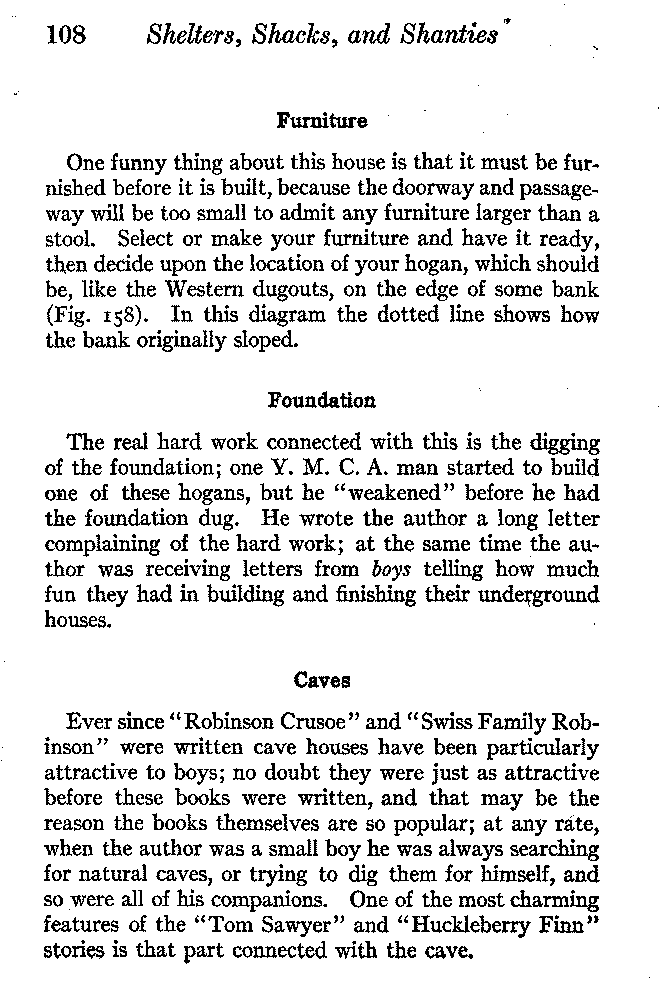 108 Shelters, Shacks, and Shanties

Furniture

One funny thing about this house is that it must be furnished before it is built, because the doorway and passageway will be too small to admit any furniture larger than a stool. Select or make your furniture and have it ready, then decide upon the location of your hogan, which should be, like the Western dugouts, on the edge of some bank (Fig. 158). In this diagram the dotted line shows how the bank originally sloped.

Foundation

The real hard work connected with this is the digging of the foundation; one Y. M. C. A. man started to build one of these hogans, but he "weakened" before he had the foundation dug. He wrote the author a long letter complaining of the hard work; at the same time the author was receiving letters from boys telling how much fun they had in building and finishing their underground houses.

Caves

Ever since "Robinson Crusoe" and "Swiss Family Robinson" were written cave houses have been particularly attractive to boys; no doubt they were just as attractive before these books were written, and that may be the reason the books themselves are so popular; at any rate, when the author was a small boy he was always searching for natural caves, or trying to dig them for himself, and so were all of his companions. One of the most charming features of the "Tom Sawyer" and "Huckleberry Finn" stories is that part connected with the cave.